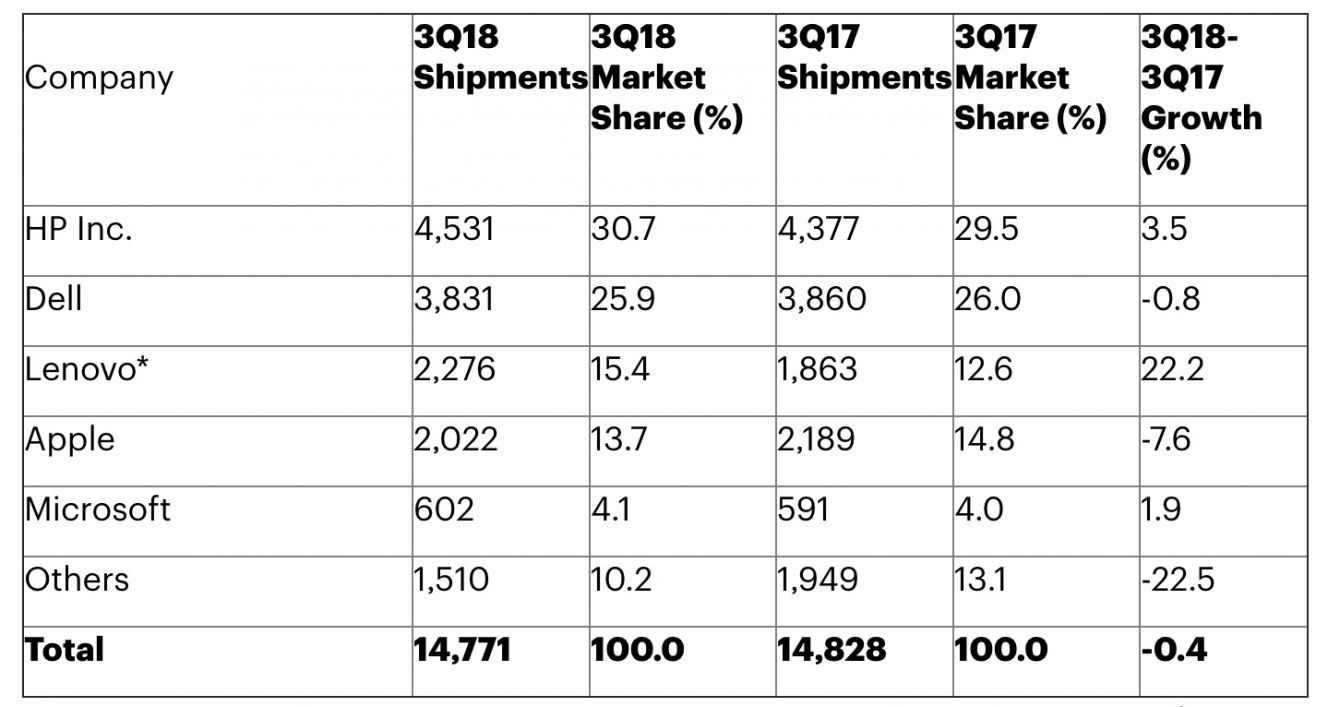 | Company | 3Q18 Shipments | 3Q18 Market Share (%) | 3Q17 Shipments | 3Q17 Market Share (%) | 3Q18-3Q17 Growth (%) |
|---|---|---|---|---|---|
| HP Inc. | 4,531 | 30.7 | 4,377 | 29.5 | 3.5 |
| Dell | 3,831 | 25.9 | 3,860 | 26.0 | -0.8 |
| Lenovo* | 2,276 | 15.4 | 1,863 | 12.6 | 22.2 |
| Apple | 2,022 | 13.7 | 2,189 | 14.8 | -7.6 |
| Microsoft | 602 | 4.1 | 591 | 4.0 | 1.9 |
| Others | 1,510 | 10.2 | 1,949 | 13.1 | -22.5 |
| **Total** | **14,771** | **100.0** | **14,828** | **100.0** | **-0.4** |